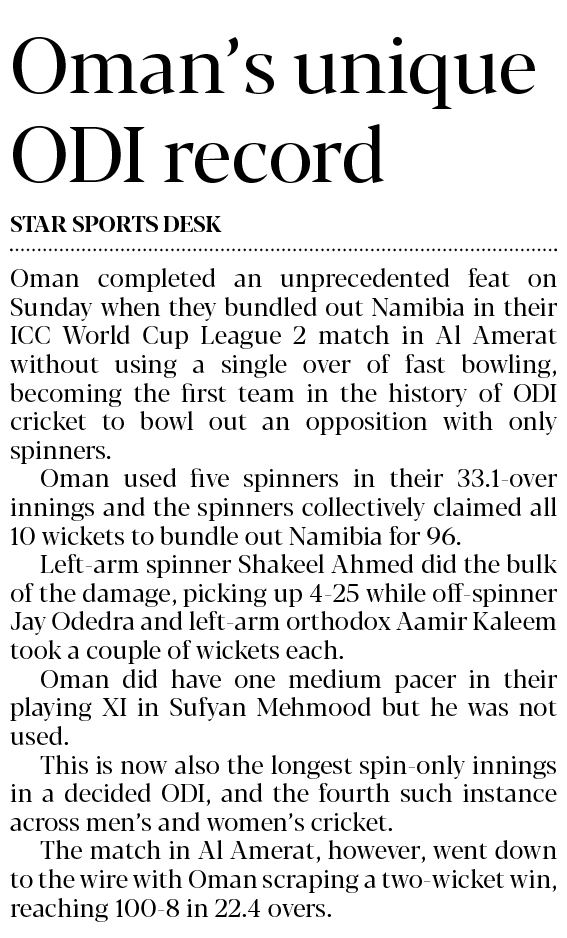 Oman's unique ODI record

STAR SPORTS DESK

Oman completed an unprecedented feat on Sunday when they bundled out Namibia in their ICC World Cup League 2 match in Al Amerat without using a single over of fast bowling, becoming the first team in the history of ODI cricket to bowl out an opposition with only spinners.

Oman used five spinners in their 33.1-over innings and the spinners collectively claimed all 10 wickets to bundle out Namibia for 96.

Left-arm spinner Shakeel Ahmed did the bulk of the damage, picking up 4-25 while off-spinner Jay Odedra and left-arm orthodox Aamir Kaleem took a couple of wickets each.

Oman did have one medium pacer in their playing XI in Sufyan Mehmood but he was not used.

This is now also the longest spin-only innings in a decided ODI, and the fourth such instance across men's and women's cricket.

The match in Al Amerat, however, went down to the wire with Oman scraping a two-wicket win, reaching 100-8 in 22.4 overs.